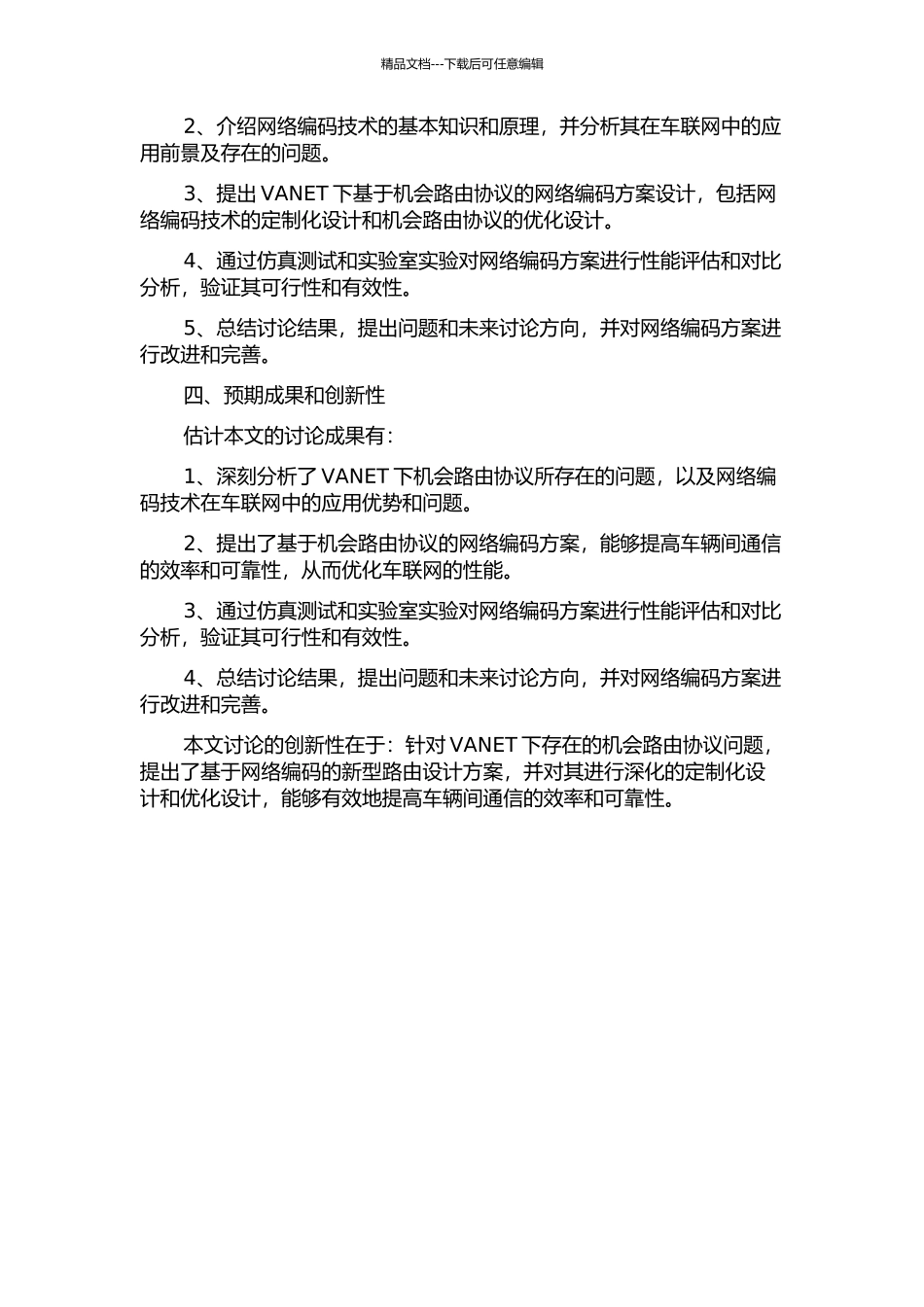 精品文档---下载后可任意编辑

2、介绍网络编码技术的基本知识和原理，并分析其在车联网中的应用前景及存在的问题。

3、提出 VANET 下基于机会路由协议的网络编码方案设计，包括网络编码技术的定制化设计和机会路由协议的优化设计。

4、通过仿真测试和实验室实验对网络编码方案进行性能评估和对比分析，验证其可行性和有效性。

5、总结讨论结果，提出问题和未来讨论方向，并对网络编码方案进行改进和完善。

四、预期成果和创新性

估计本文的讨论成果有：

1、深刻分析了 VANET 下机会路由协议所存在的问题，以及网络编码技术在车联网中的应用优势和问题。

2、提出了基于机会路由协议的网络编码方案，能够提高车辆间通信的效率和可靠性，从而优化车联网的性能。

3、通过仿真测试和实验室实验对网络编码方案进行性能评估和对比分析，验证其可行性和有效性。

4、总结讨论结果，提出问题和未来讨论方向，并对网络编码方案进行改进和完善。

本文讨论的创新性在于：针对 VANET 下存在的机会路由协议问题，提出了基于网络编码的新型路由设计方案，并对其进行深化的定制化设计和优化设计，能够有效地提高车辆间通信的效率和可靠性。